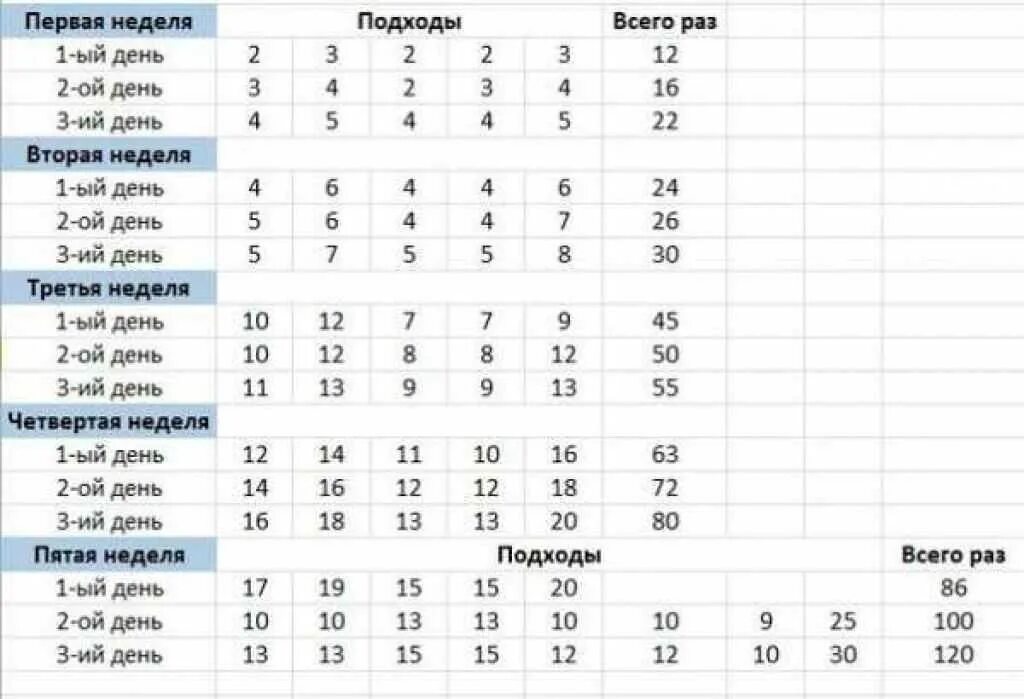 | Первая неделя | Подходы | | | | | Всего раз | | | |
|---|---|---|---|---|---|---|---|---|---|
| 1-ый день | 2 | 3 | 2 | 2 | 3 | 12 | | | |
| 2-ой день | 3 | 4 | 2 | 3 | 4 | 16 | | | |
| 3-ий день | 4 | 5 | 4 | 4 | 5 | 22 | | | |
| Вторая неделя | | | | | | | | | |
| 1-ый день | 4 | 6 | 4 | 4 | 6 | 24 | | | |
| 2-ой день | 5 | 6 | 4 | 4 | 7 | 26 | | | |
| 3-ий день | 5 | 7 | 5 | 5 | 8 | 30 | | | |
| Третья неделя | | | | | | | | | |
| 1-ый день | 10 | 12 | 7 | 7 | 9 | 45 | | | |
| 2-ой день | 10 | 12 | 8 | 8 | 12 | 50 | | | |
| 3-ий день | 11 | 13 | 9 | 9 | 13 | 55 | | | |
| Четвертая неделя | | | | | | | | | |
| 1-ый день | 12 | 14 | 11 | 10 | 16 | 63 | | | |
| 2-ой день | 14 | 16 | 12 | 12 | 18 | 72 | | | |
| 3-ий день | 16 | 18 | 13 | 13 | 20 | 80 | | | |
| Пятая неделя | Подходы | | | | | | | | Всего раз |
| 1-ый день | 17 | 19 | 15 | 15 | 20 | | | | 86 |
| 2-ой день | 10 | 10 | 13 | 13 | 10 | 10 | 9 | 25 | 100 |
| 3-ий день | 13 | 13 | 15 | 15 | 12 | 12 | 10 | 30 | 120 |